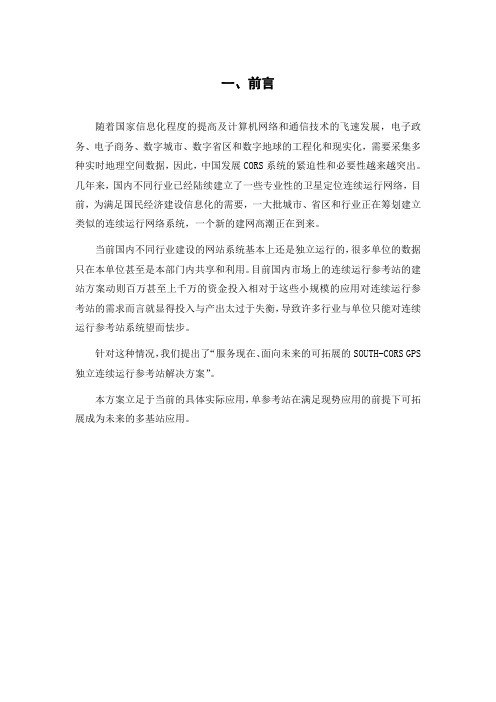 一、前言

随着国家信息化程度的提高及计算机网络和通信技术的飞速发展，电子政务、电子商务、数字城市、数字省区和数字地球的工程化和现实化，需要采集多种实时地理空间数据，因此，中国发展 CORS 系统的紧迫性和必要性越来越突出。几年来，国内不同行业已经陆续建立了一些专业性的卫星定位连续运行网络，目前，为满足国民经济建设信息化的需要，一大批城市、省区和行业正在筹划建立类似的连续运行网络系统，一个新的建网高潮正在到来。

当前国内不同行业建设的网站系统基本上还是独立运行的，很多单位的数据只在本单位甚至是本部门内共享和利用。目前国内市场上的连续运行参考站的建站方案动则百万甚至上千万的资金投入相对于这些小规模的应用对连续运行参考站的需求而言就显得投入与产出太过于失衡，导致许多行业与单位只能对连续运行参考站系统望而怯步。

针对这种情况，我们提出了“服务现在、面向未来的可拓展的 SOUTH-CORS GPS 独立连续运行参考站解决方案”。

本方案立足于当前的具体实际应用，单参考站在满足现势应用的前提下可拓展成为未来的多基站应用。